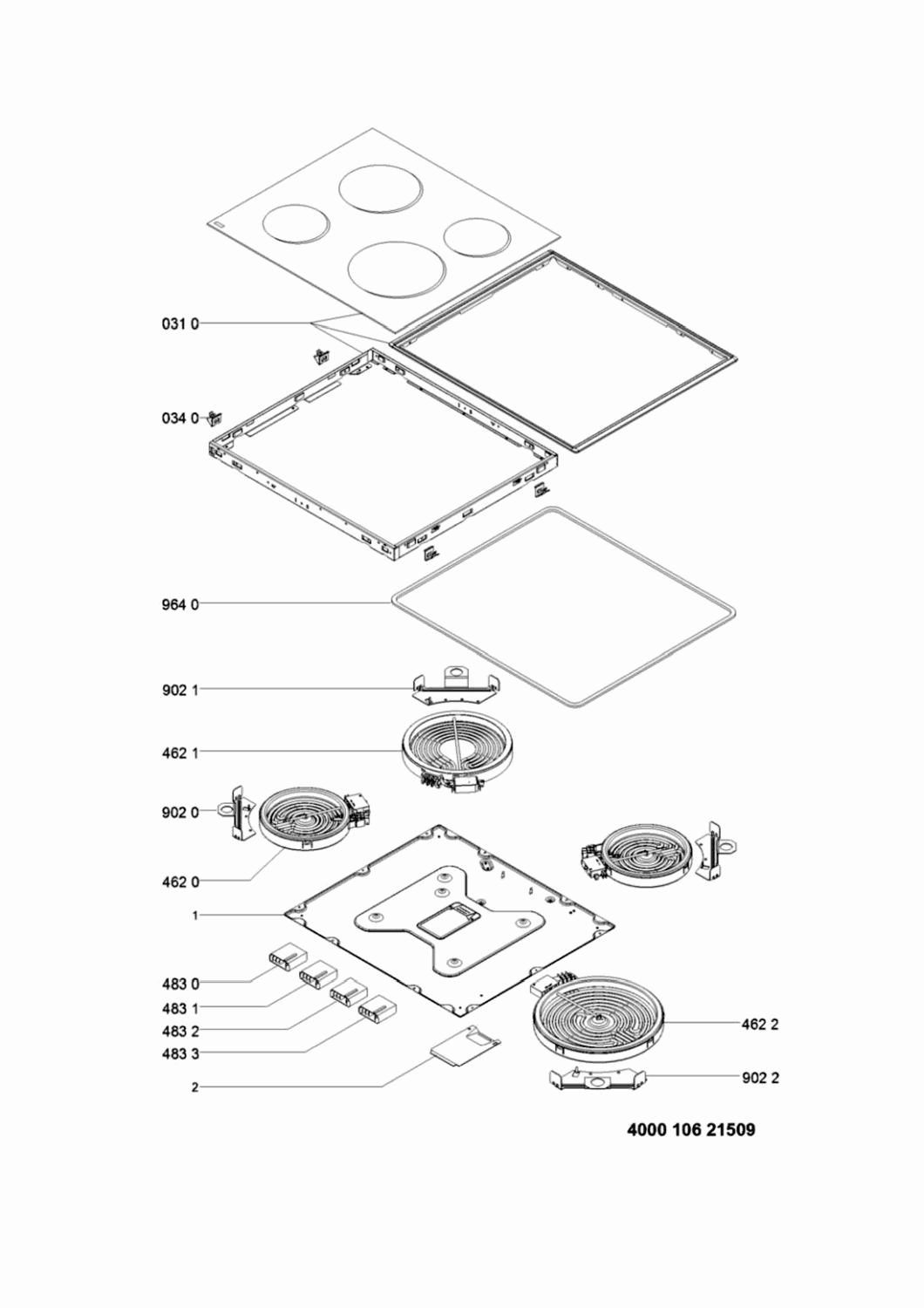 031 0

034 0

964 0

902 1

462 1

902 0

462 0

1

483 0

483 1

483 2

483 3

2

462 2

902 2

4000 106 21509